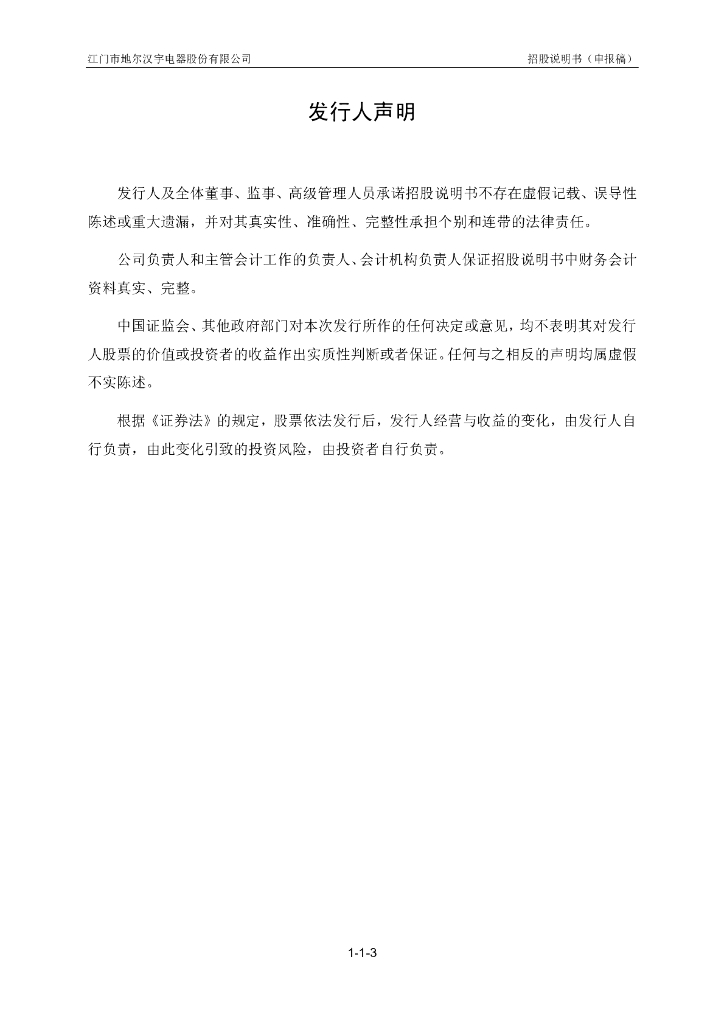 江门市地尔汉宇电器股份有限公司

招股说明书（申报稿）

发行人声明

发行人及全体董事、监事、高级管理人员承诺招股说明书不存在虚假记载、误导性陈述或重大遗漏，并对其真实性、准确性、完整性承担个别和连带的法律责任。

公司负责人和主管会计工作的负责人、会计机构负责人保证招股说明书中财务会计资料真实、完整。

中国证监会、其他政府部门对本次发行所作的任何决定或意见，均不表明其对发行人股票的价值或投资者的收益作出实质性判断或者保证。任何与之相反的声明均属虚假不实陈述。

根据《证券法》的规定，股票依法发行后，发行人经营与收益的变化，由发行人自行负责，由此变化引致的投资风险，由投资者自行负责。

1-1-3